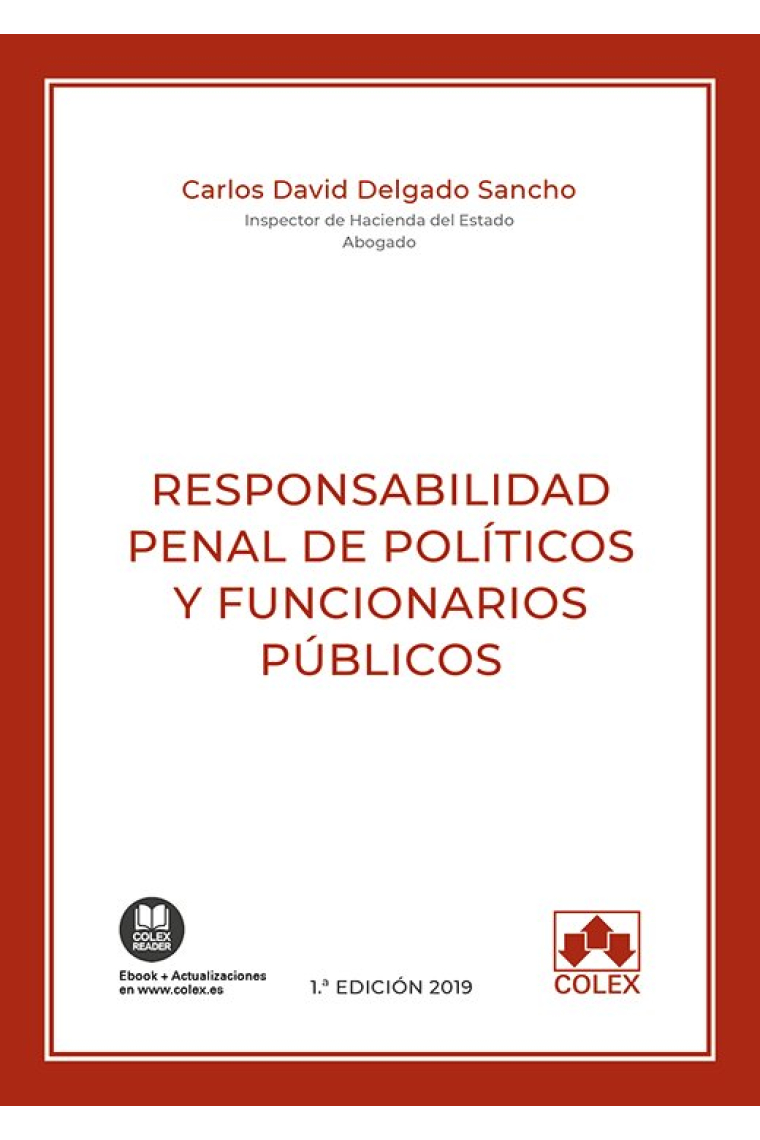 Carlos David Delgado Sancho
Inspector de Hacienda del Estado
Abogado

RESPONSABILIDAD PENAL DE POLÍTICOS Y FUNCIONARIOS PÚBLICOS

COLEX READER

Ebook + Actualizaciones en www.colex.es

1.ª EDICIÓN 2019

COLEX